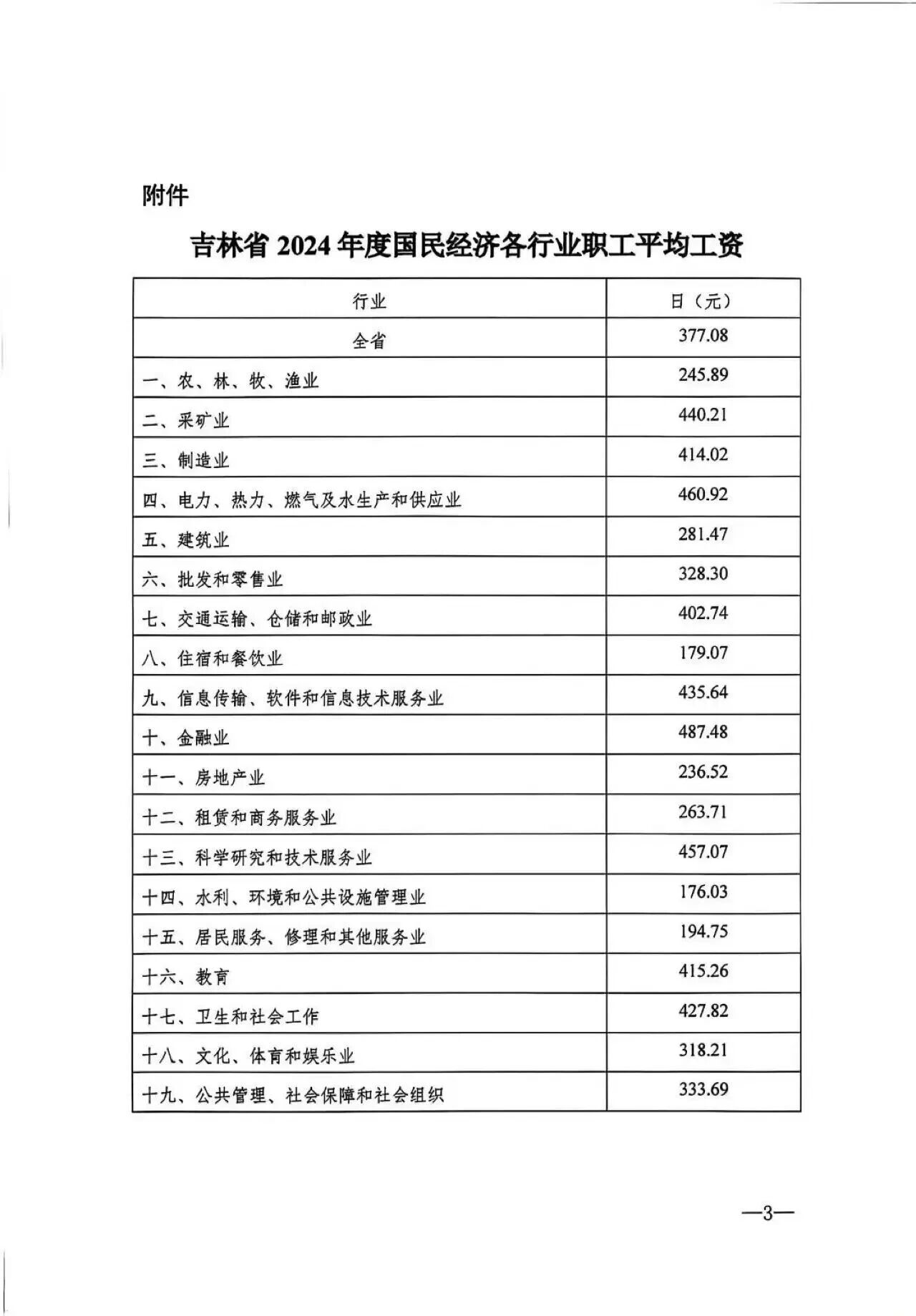 附件

吉林省 2024 年度国民经济各行业职工平均工资

| 行业 | 日（元） |
|---|---|
| 全省 | 377.08 |
| 一、农、林、牧、渔业 | 245.89 |
| 二、采矿业 | 440.21 |
| 三、制造业 | 414.02 |
| 四、电力、热力、燃气及水生产和供应业 | 460.92 |
| 五、建筑业 | 281.47 |
| 六、批发和零售业 | 328.30 |
| 七、交通运输、仓储和邮政业 | 402.74 |
| 八、住宿和餐饮业 | 179.07 |
| 九、信息传输、软件和信息技术服务业 | 435.64 |
| 十、金融业 | 487.48 |
| 十一、房地产业 | 236.52 |
| 十二、租赁和商务服务业 | 263.71 |
| 十三、科学研究和技术服务业 | 457.07 |
| 十四、水利、环境和公共设施管理业 | 176.03 |
| 十五、居民服务、修理和其他服务业 | 194.75 |
| 十六、教育 | 415.26 |
| 十七、卫生和社会工作 | 427.82 |
| 十八、文化、体育和娱乐业 | 318.21 |
| 十九、公共管理、社会保障和社会组织 | 333.69 |

—3—